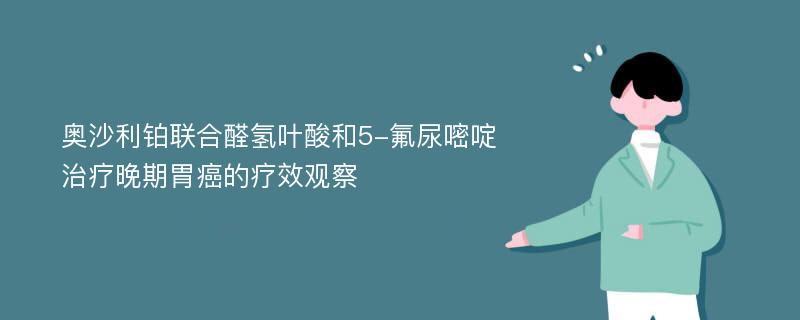 奥沙利铂联合醛氢叶酸和5-氟尿嘧啶治疗晚期胃癌的疗效观察